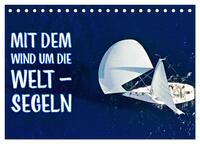 MIT DEM
WIND UM DIE
WELT –
SEGELN